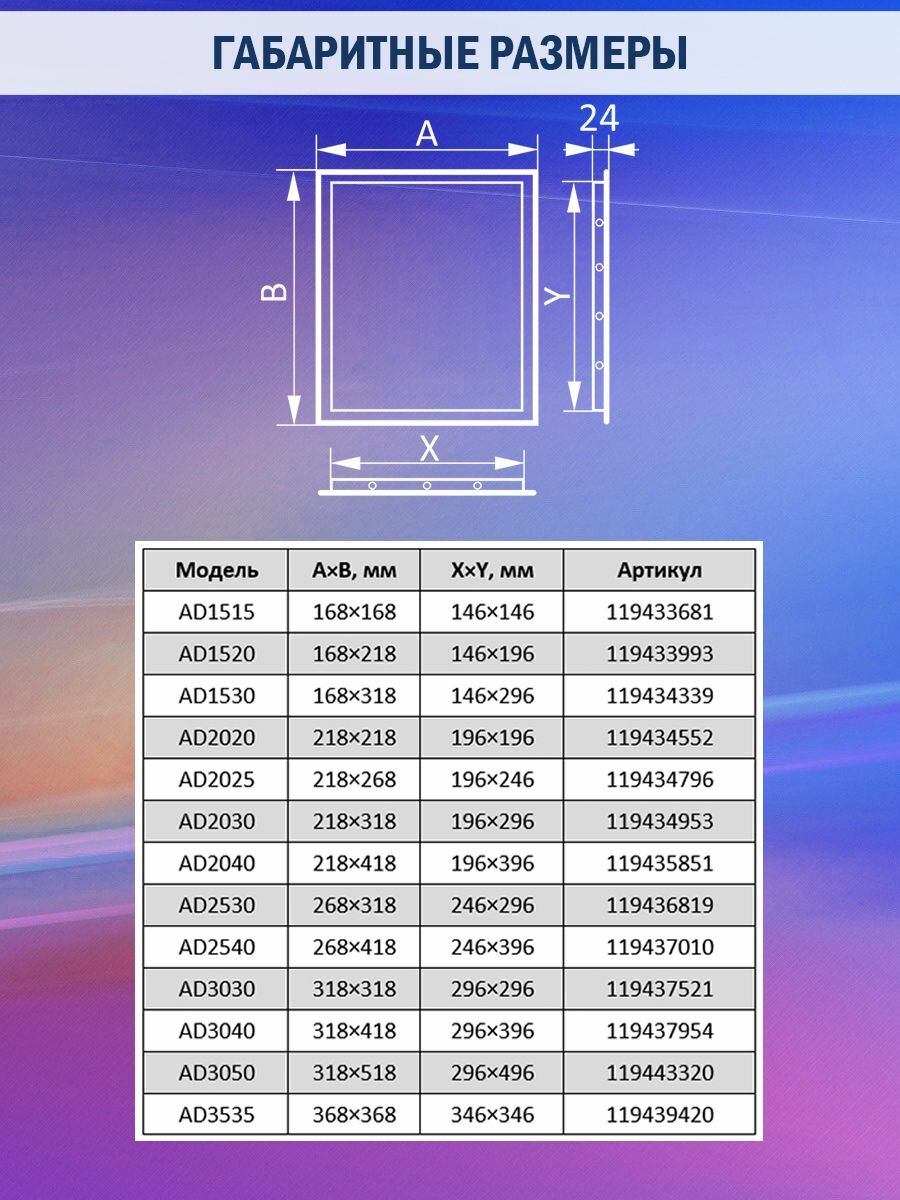 ГАБАРИТНЫЕ РАЗМЕРЫ

A

24

B

Y

X

| Модель | A×B, мм | X×Y, мм | Артикул |
|---|---|---|---|
| AD1515 | 168×168 | 146×146 | 119433681 |
| AD1520 | 168×218 | 146×196 | 119433993 |
| AD1530 | 168×318 | 146×296 | 119434339 |
| AD2020 | 218×218 | 196×196 | 119434552 |
| AD2025 | 218×268 | 196×246 | 119434796 |
| AD2030 | 218×318 | 196×296 | 119434953 |
| AD2040 | 218×418 | 196×396 | 119435851 |
| AD2530 | 268×318 | 246×296 | 119436819 |
| AD2540 | 268×418 | 246×396 | 119437010 |
| AD3030 | 318×318 | 296×296 | 119437521 |
| AD3040 | 318×418 | 296×396 | 119437954 |
| AD3050 | 318×518 | 296×496 | 119443320 |
| AD3535 | 368×368 | 346×346 | 119439420 |